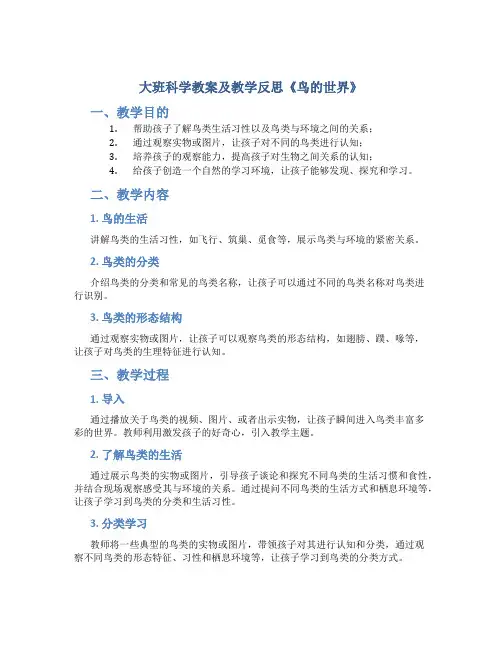 大班科学教案及教学反思《鸟的世界》

一、教学目的

1. 帮助孩子了解鸟类生活习性以及鸟类与环境之间的关系；
2. 通过观察实物或图片，让孩子对不同的鸟类进行认知；
3. 培养孩子的观察能力，提高孩子对生物之间关系的认知；
4. 给孩子创造一个自然的学习环境，让孩子能够发现、探究和学习。

二、教学内容

1. 鸟的生活

讲解鸟类的生活习性，如飞行、筑巢、觅食等，展示鸟类与环境的紧密关系。

2. 鸟类的分类

介绍鸟类的分类和常见的鸟类名称，让孩子可以通过不同的鸟类名称对鸟类进行识别。

3. 鸟类的形态结构

通过观察实物或图片，让孩子可以观察鸟类的形态结构，如翅膀、蹼、喙等，让孩子对鸟类的生理特征进行认知。

三、教学过程

1. 导入

通过播放关于鸟类的视频、图片、或者出示实物，让孩子瞬间进入鸟类丰富多彩的世界。教师利用激发孩子的好奇心，引入教学主题。

2. 了解鸟类的生活

通过展示鸟类的实物或图片，引导孩子谈论和探究不同鸟类的生活习惯和食性，并结合现场观察感受其与环境的关系。通过提问不同鸟类的生活方式和栖息环境等，让孩子学习到鸟类的分类和生活习性。

3. 分类学习

教师将一些典型的鸟类的实物或图片，带领孩子对其进行认知和分类，通过观察不同鸟类的形态特征、习性和栖息环境等，让孩子学习到鸟类的分类方式。